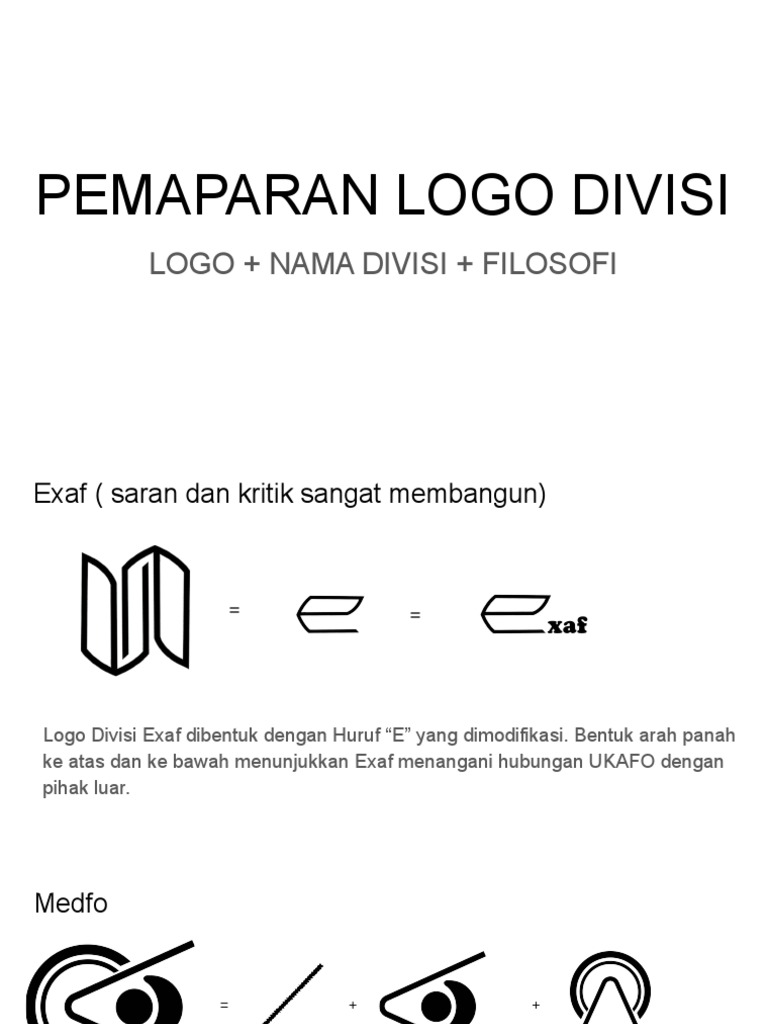 PEMAPARAN LOGO DIVISI

LOGO + NAMA DIVISI + FILOSOFI

Exaf ( saran dan kritik sangat membangun)

= =

xaf

Logo Divisi Exaf dibentuk dengan Huruf “E” yang dimodifikasi. Bentuk arah panah ke atas dan ke bawah menunjukkan Exaf menangani hubungan UKAFO dengan pihak luar.

Medfo

= + +